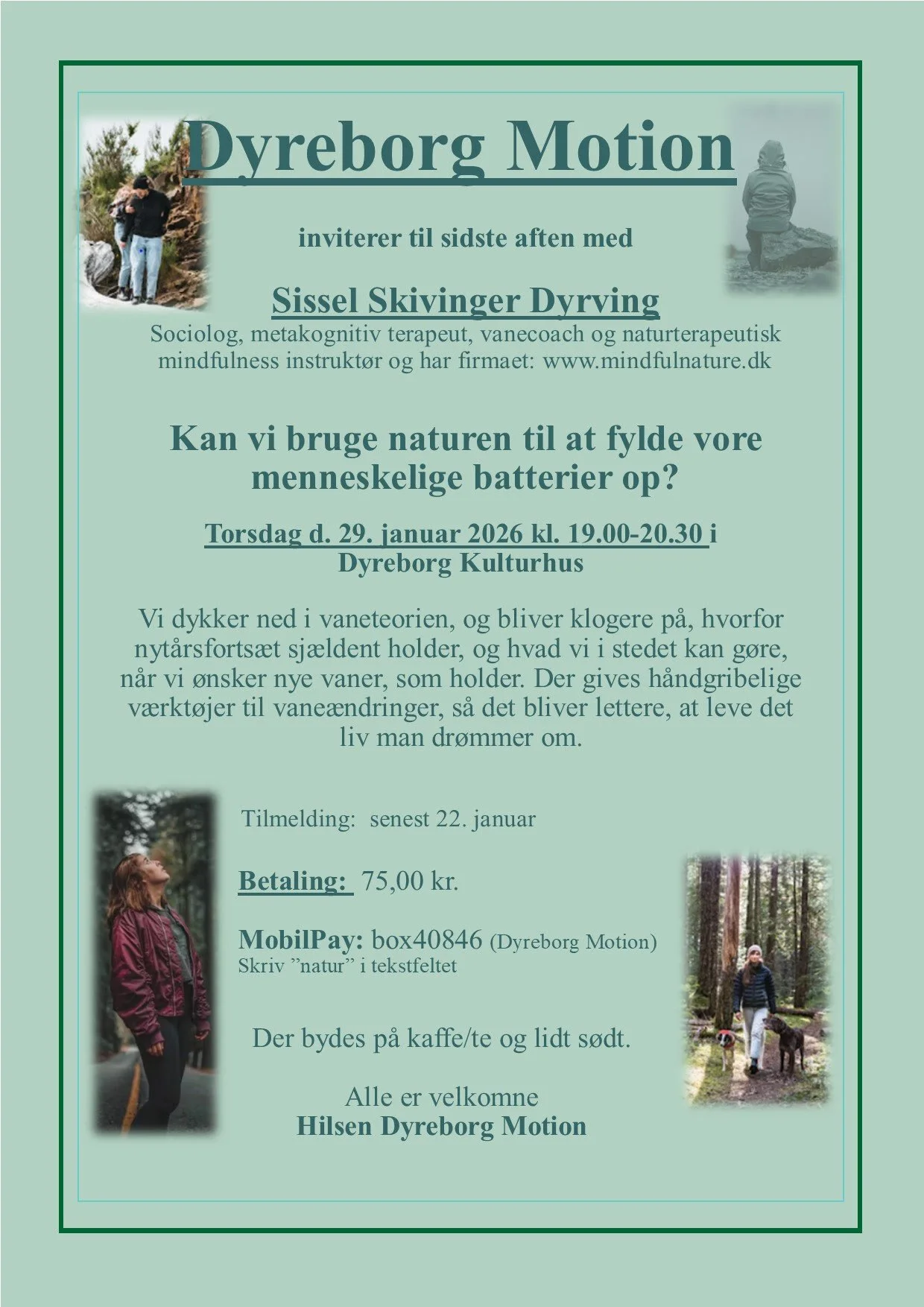 Dyreborg Motion

inviterer til sidste aften med

Sissel Skivinger Dyrving
Sociolog, metakognitiv terapeut, vanecoach og naturterapeutisk mindfulness instruktør og har firmaet: www.mindfulnature.dk

Kan vi bruge naturen til at fylde vore menneskelige batterier op?

Torsdag d. 29. januar 2026 kl. 19.00-20.30 i Dyreborg Kulturhus

Vi dykker ned i vaneteorien, og bliver klogere på, hvorfor nytårsfortsæt sjældent holder, og hvad vi i stedet kan gøre, når vi ønsker nye vaner, som holder. Der gives håndgribelige værktøjer til vaneændringer, så det bliver lettere, at leve det liv man drømmer om.

Tilmelding: senest 22. januar

Betaling: 75,00 kr.

MobilPay: box40846 (Dyreborg Motion)
Skriv ”natur” i tekstfeltet

Der bydes på kaffe/te og lidt sødt.

Alle er velkomne
Hilsen Dyreborg Motion